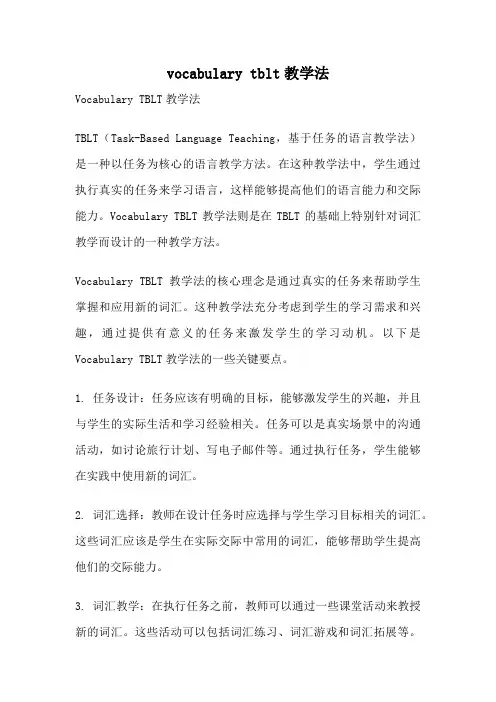 vocabulary tblt 教学法

Vocabulary TBLT 教学法

TBLT（Task-Based Language Teaching，基于任务的语言教学法）是一种以任务为核心的语言教学方法。在这种教学法中，学生通过执行真实的任务来学习语言，这样能够提高他们的语言能力和交际能力。Vocabulary TBLT 教学法则是在 TBLT 的基础上特别针对词汇教学而设计的一种教学方法。

Vocabulary TBLT 教学法的核心理念是通过真实的任务来帮助学生掌握和应用新的词汇。这种教学法充分考虑到学生的学习需求和兴趣，通过提供有意义的任务来激发学生的学习动机。以下是 Vocabulary TBLT 教学法的一些关键要点。

1. 任务设计：任务应该有明确的目标，能够激发学生的兴趣，并且与学生的实际生活和学习经验相关。任务可以是真实场景中的沟通活动，如讨论旅行计划、写电子邮件等。通过执行任务，学生能够在实践中使用新的词汇。

2. 词汇选择：教师在设计任务时应选择与学生学习目标相关的词汇。这些词汇应该是学生在实际交际中常用的词汇，能够帮助学生提高他们的交际能力。

3. 词汇教学：在执行任务之前，教师可以通过一些课堂活动来教授新的词汇。这些活动可以包括词汇练习、词汇游戏和词汇拓展等。